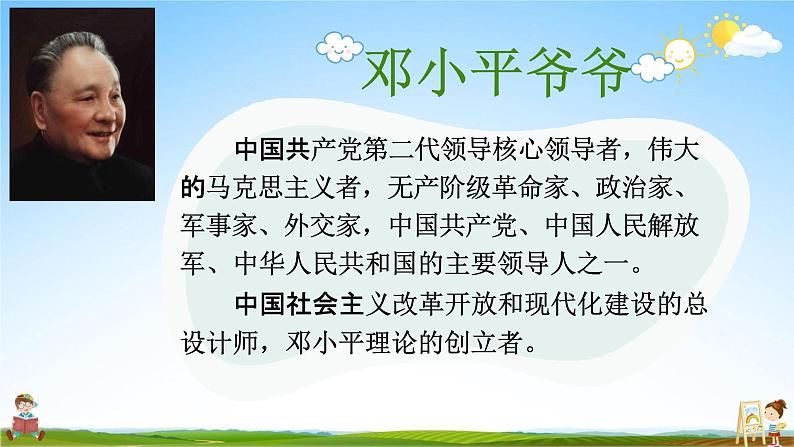 邓小平爷爷

中国共产党第二代领导核心领导者，伟大的马克思主义者，无产阶级革命家、政治家、军事家、外交家，中国共产党、中国人民解放军、中华人民共和国的主要领导人之一。

中国社会主义改革开放和现代化建设的总设计师，邓小平理论的创立者。